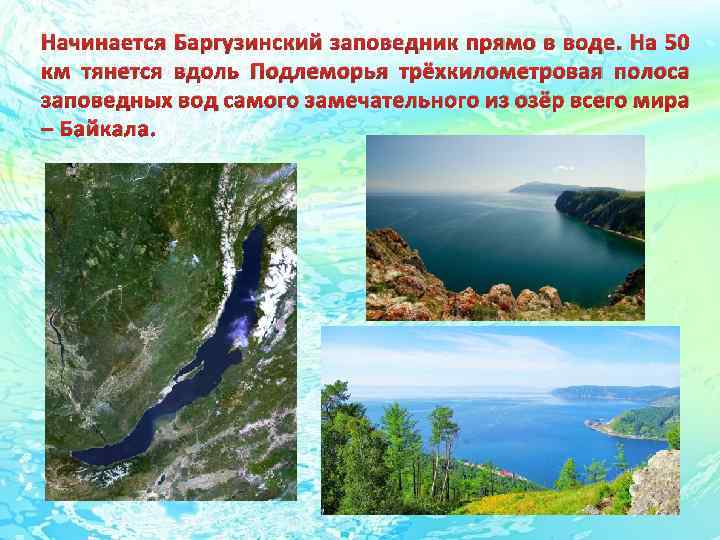 Начинается Баргузинский заповедник прямо в воде. На 50 км тянется вдоль Подлеморья трёхкилометровая полоса заповедных вод самого замечательного из озёр всего мира – Байкала.